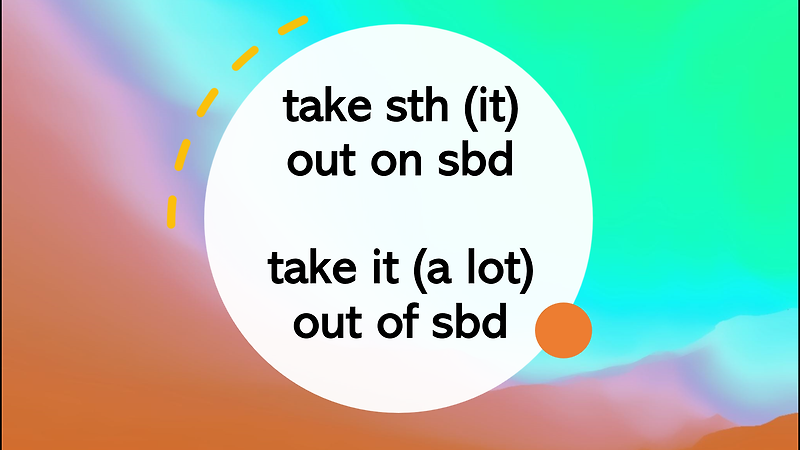 take sth (it) out on sbd

take it (a lot) out of sbd